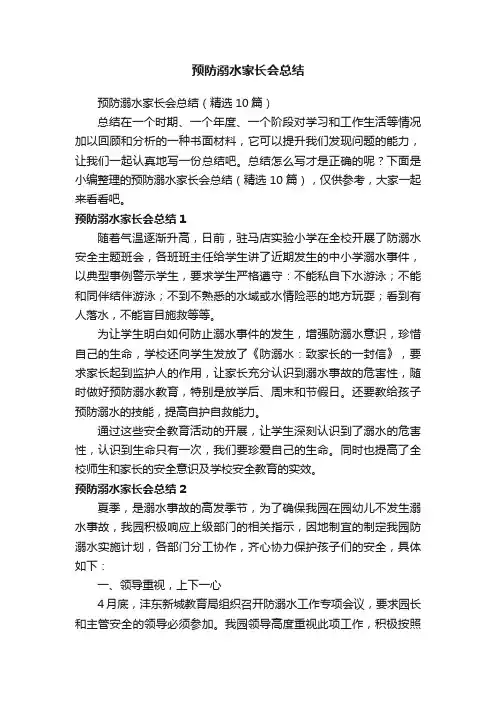 预防溺水家长会总结

预防溺水家长会总结（精选10篇）

总结在一个时期、一个年度、一个阶段对学习和工作生活等情况加以回顾和分析的一种书面材料，它可以提升我们发现问题的能力，让我们一起认真地写一份总结吧。总结怎么写才是正确的呢？下面是小编整理的预防溺水家长会总结（精选10篇），仅供参考，大家一起来看看吧。

预防溺水家长会总结1

随着气温逐渐升高，日前，驻马店实验小学在全校开展了防溺水安全主题班会，各班班主任给学生讲了近期发生的中小学溺水事件，以典型事例警示学生，要求学生严格遵守：不能私自下水游泳；不能和同伴结伴游泳；不到不熟悉的水域或水情险恶的地方玩耍；看到有人落水，不能盲目施救等等。

为让学生明白如何防止溺水事件的发生，增强防溺水意识，珍惜自己的生命，学校还向学生发放了《防溺水：致家长的一封信》，要求家长起到监护人的作用，让家长充分认识到溺水事故的危害性，随时做好预防溺水教育，特别是放学后、周末和节假日。还要教给孩子预防溺水的技能，提高自护自救能力。

通过这些安全教育活动的开展，让学生深刻认识到了溺水的危害性，认识到生命只有一次，我们要珍爱自己的生命。同时也提高了全校师生和家长的安全意识及学校安全教育的实效。

预防溺水家长会总结2

夏季，是溺水事故的高发季节，为了确保我园在园幼儿不发生溺水事故，我园积极响应上级部门的相关指示，因地制宜的制定我园防溺水实施计划，各部门分工协作，齐心协力保护孩子们的安全，具体如下：

一、领导重视，上下一心

4月底，沣东新城教育局组织召开防溺水工作专项会议，要求园长和主管安全的领导必须参加。我园领导高度重视此项工作，积极按照